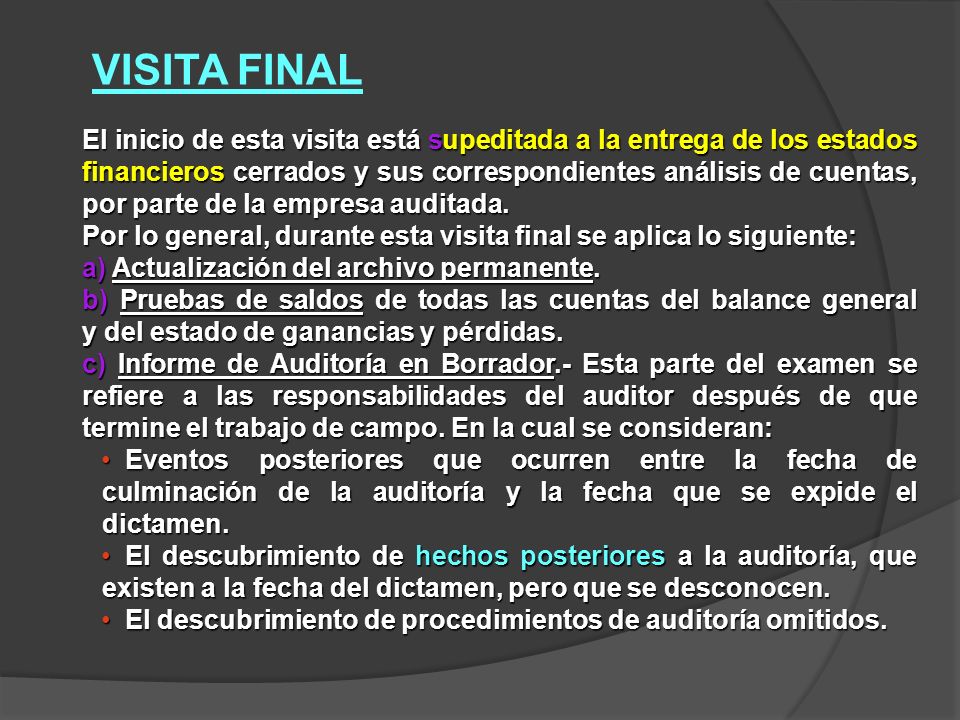 VISITA FINAL

El inicio de esta visita está supeditada a la entrega de los estados financieros cerrados y sus correspondientes análisis de cuentas, por parte de la empresa auditada.
Por lo general, durante esta visita final se aplica lo siguiente:
a) Actualización del archivo permanente.
b) Pruebas de saldos de todas las cuentas del balance general y del estado de ganancias y pérdidas.
c) Informe de Auditoría en Borrador.- Esta parte del examen se refiere a las responsabilidades del auditor después de que termine el trabajo de campo. En la cual se consideran:

• Eventos posteriores que ocurren entre la fecha de culminación de la auditoría y la fecha que se expide el dictamen.
• El descubrimiento de hechos posteriores a la auditoría, que existen a la fecha del dictamen, pero que se desconocen.
• El descubrimiento de procedimientos de auditoría omitidos.